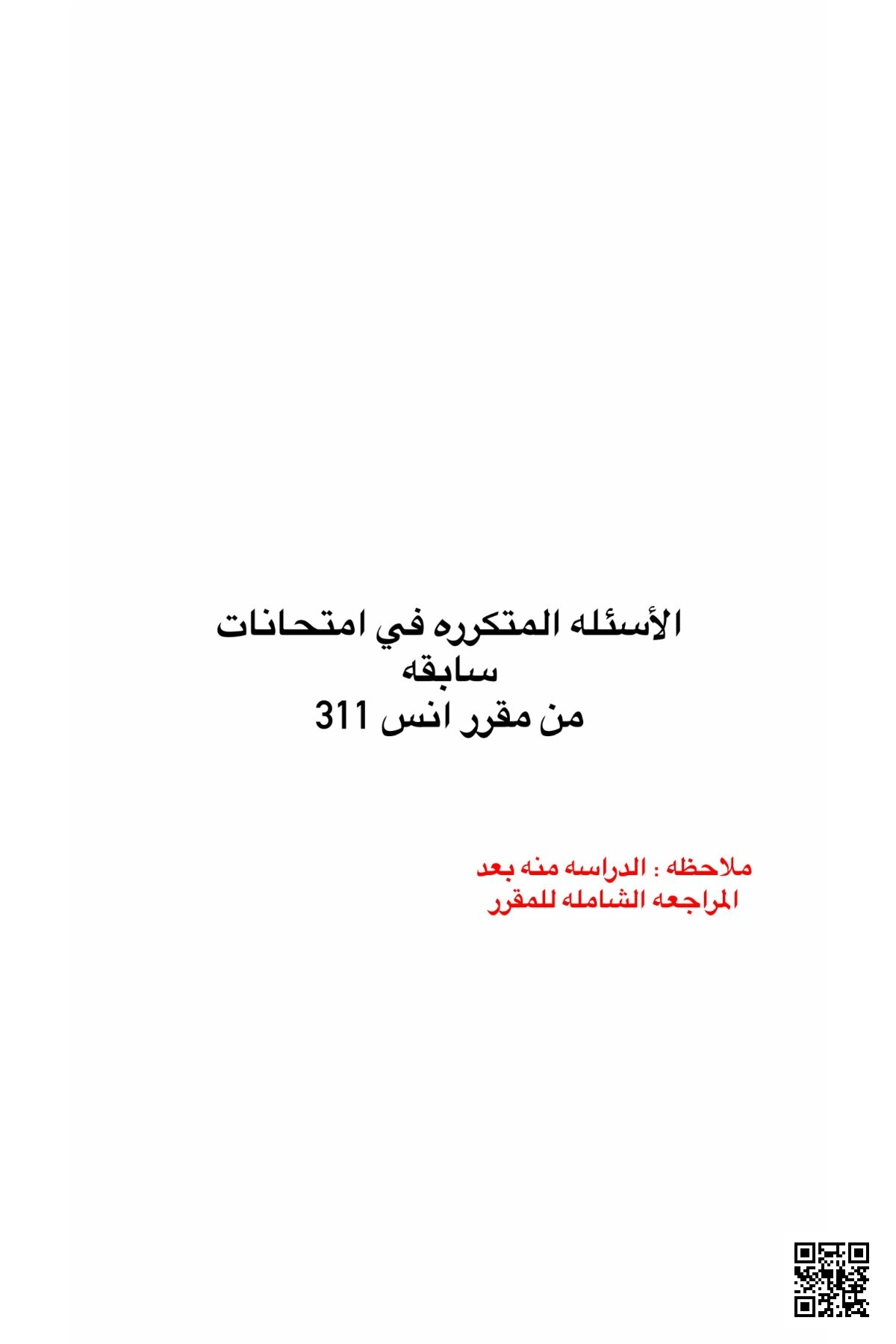 الأسئله المتكرره في امتحانات سابقه
من مقرر انس 311

ملاحظه : الدراسه منه بعد المراجعه الشامله للمقرر